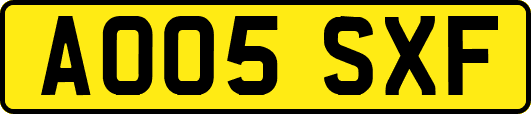 AO05 SXF